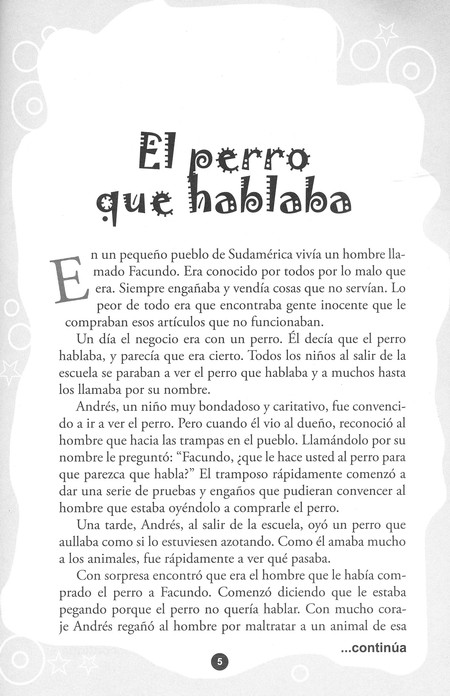 El perro que hablaba

En un pequeño pueblo de Sudamérica vivía un hombre llamado Facundo. Era conocido por todos por lo malo que era. Siempre engañaba y vendía cosas que no servían. Lo peor de todo era que encontraba gente inocente que le compraban esos artículos que no funcionaban.

Un día el negocio era con un perro. Él decía que el perro hablaba, y parecía que era cierto. Todos los niños al salir de la escuela se paraban a ver el perro que hablaba y a muchos hasta los llamaba por su nombre.

Andrés, un niño muy bondadoso y caritativo, fue convencido a ir a ver el perro. Pero cuando él vio al dueño, reconoció al hombre que hacia las trampas en el pueblo. Llamándolo por su nombre le preguntó: "Facundo, ¿que le hace usted al perro para que parezca que habla?" El tramposo rápidamente comenzó a dar una serie de pruebas y engaños que pudieran convencer al hombre que estaba oyéndolo a comprarle el perro.

Una tarde, Andrés, al salir de la escuela, oyó un perro que aullaba como si lo estuviesen azotando. Como él amaba mucho a los animales, fue rápidamente a ver qué pasaba.

Con sorpresa encontró que era el hombre que le había comprado el perro a Facundo. Comenzó diciendo que le estaba pegando porque el perro no quería hablar. Con mucho coraje Andrés regañó al hombre por maltratar a un animal de esa

...continúa

5